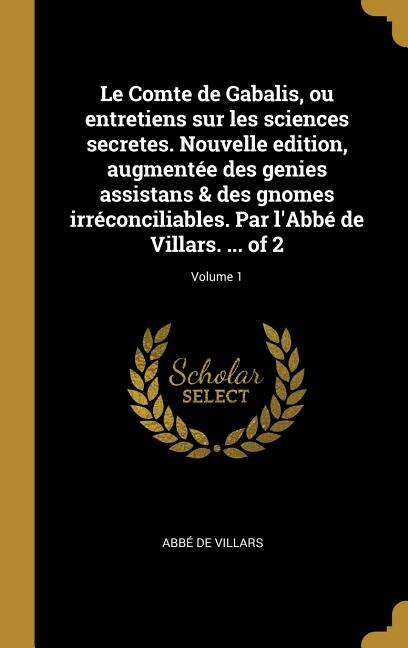 Le Comte de Gabalis, ou entretiens sur les sciences secretes. Nouvelle edition, augmentée des genies assistans & des gnomes irréconciliables. Par l'Abbé de Villars. ... of 2

Volume 1

Scholar
SELECT

ABBÉ DE VILLARS